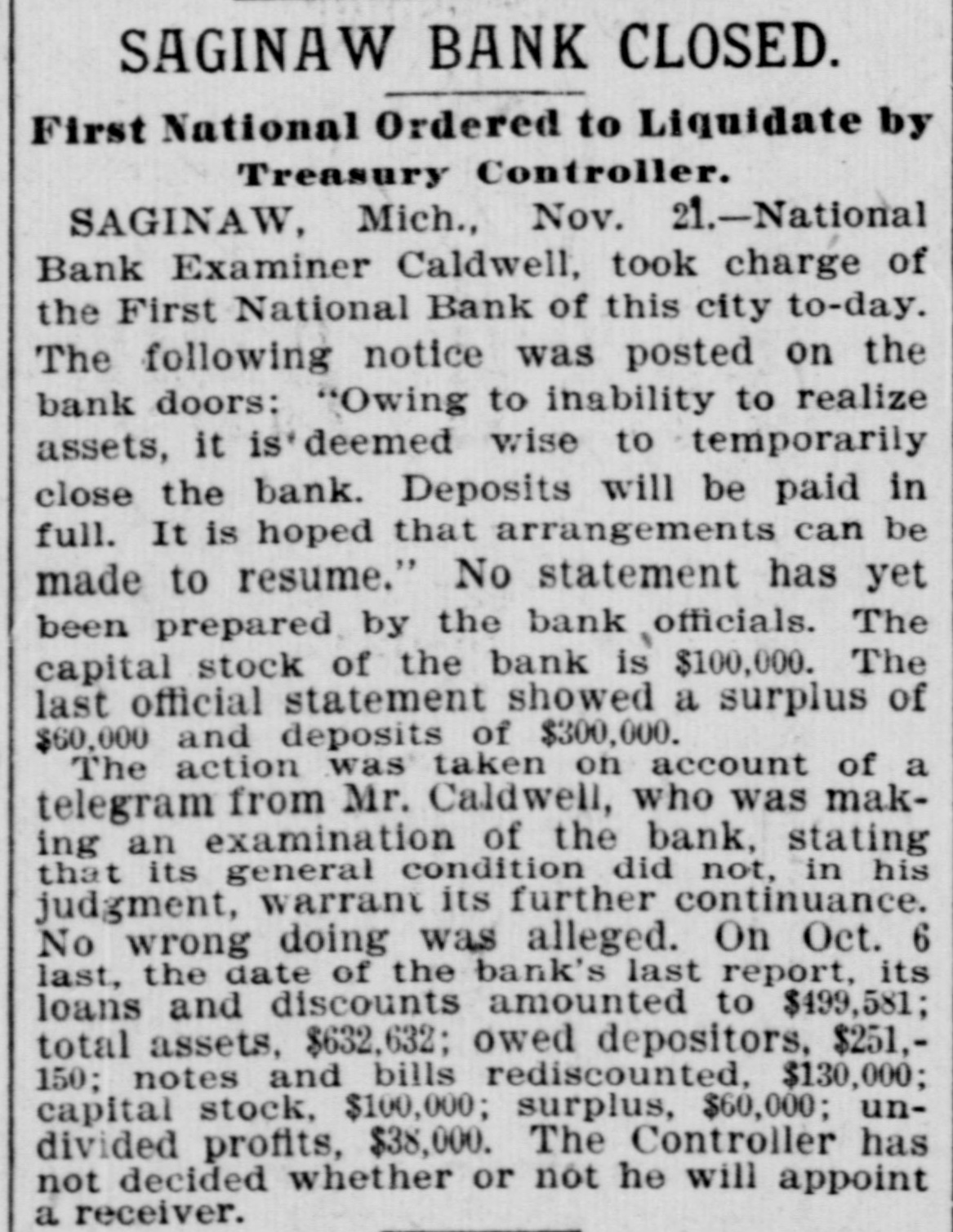 SAGINAW BANK CLOSED.

First National Ordered to Liquidate by Treasury Controller.

SAGINAW, Mich., Nov. 21.—National Bank Examiner Caldwell, took charge of the First National Bank of this city to-day. The following notice was posted on the bank doors: "Owing to inability to realize assets, it is deemed wise to temporarily close the bank. Deposits will be paid in full. It is hoped that arrangements can be made to resume." No statement has yet been prepared by the bank officials. The capital stock of the bank is $100,000. The last official statement showed a surplus of $60,000 and deposits of $300,000.

The action was taken on account of a telegram from Mr. Caldwell, who was making an examination of the bank, stating that its general condition did not, in his judgment, warrant its further continuance. No wrong doing was alleged. On Oct. 6 last, the date of the bank's last report, its loans and discounts amounted to $499,581; total assets, $632,632; owed depositors, $251,150; notes and bills rediscounted, $130,000; capital stock, $100,000; surplus, $60,000; undivided profits, $38,000. The Controller has not decided whether or not he will appoint a receiver.